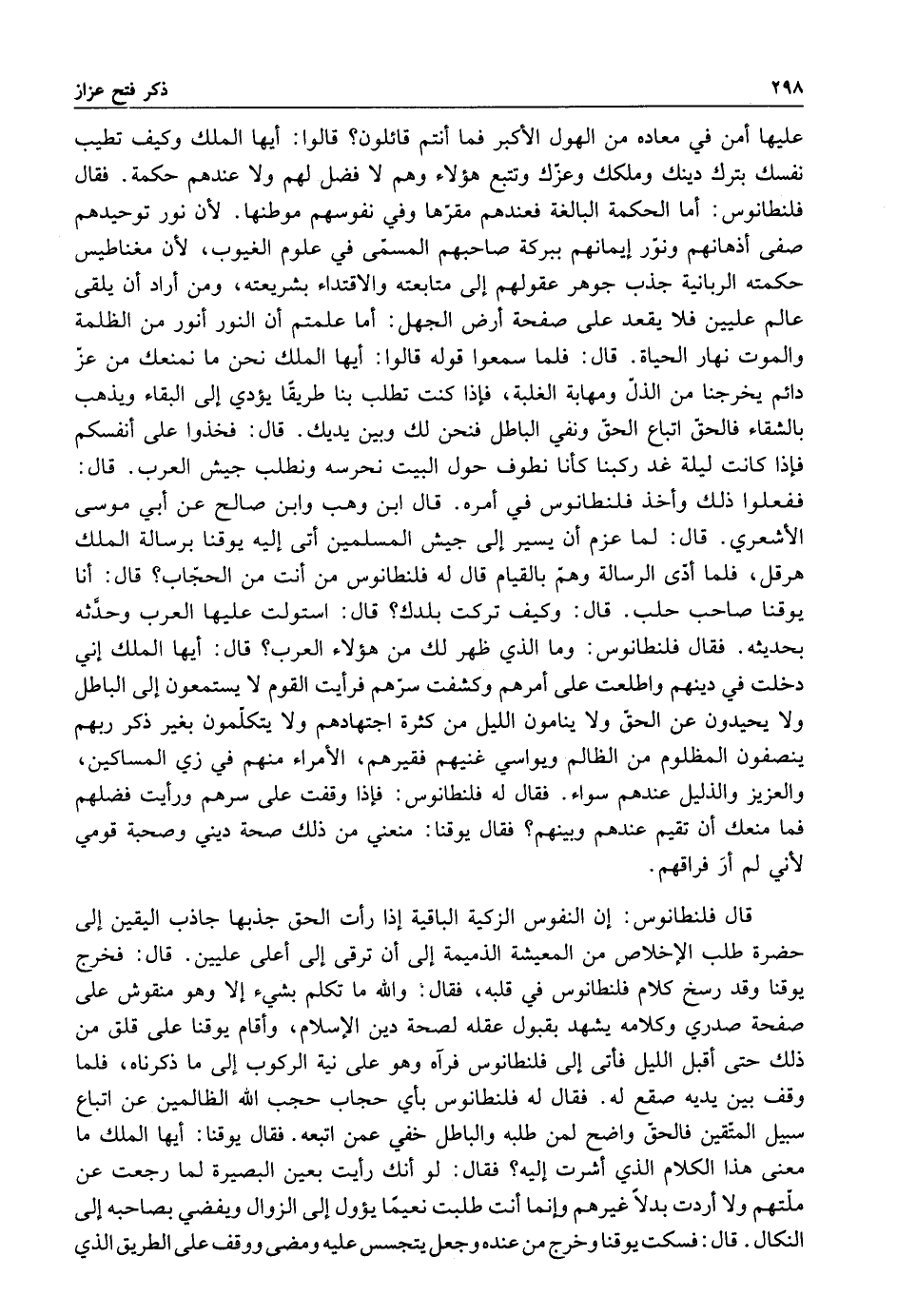 ٢٩٨ ذكر فتح عزاز

عليها أمن في معاده من الهول الأكبر فما أنتم قائلون؟ قالوا: أيها الملك وكيف تطيب نفسك بترك دينك وملكك وعزّك وتتبع هؤلاء وهم لا فضل لهم ولا عندهم حكمة. فقال فلنطانوس: أما الحكمة البالغة فعندهم مقرّها وفي نفوسهم موطنها. لأن نور توحيدهم صفى أذهانهم ونوّر إيمانهم ببركة صاحبهم المسمّى في علوم الغيوب، لأن مغناطيس حكمته الربانية جذب جوهر عقولهم إلى متابعته والاقتداء بشريعته، ومن أراد أن يلقى عالم عليين فلا يقعد على صفحة أرض الجهل: أما علمتم أن النور أنور من الظلمة والموت نهار الحياة. قال: فلما سمعوا قوله قالوا: أيها الملك نحن ما نمنعك من عزّ دائم يخرجنا من الذلّ ومهابة الغلبة، فإذا كنت تطلب بنا طريقًا يؤدي إلى البقاء ويذهب بالشقاء فالحقّ اتباع الحقّ ونفي الباطل فنحن لك وبين يديك. قال: فخذوا على أنفسكم فإذا كانت ليلة غد ركبنا كأنا نطوف حول البيت نحرسه ونطلب جيش العرب. قال: ففعلوا ذلك وأخذ فلنطانوس في أمره. قال ابن وهب وابن صالح عن أبي موسى الأشعري. قال: لما عزم أن يسير إلى جيش المسلمين أتى إليه يوقنا برسالة الملك هرقل، فلما أدّى الرسالة وهمّ بالقيام قال له فلنطانوس من أنت من الحجّاب؟ قال: أنا يوقنا صاحب حلب. قال: وكيف تركت بلدك؟ قال: استولت عليها العرب وحدّثه بحديثه. فقال فلنطانوس: وما الذي ظهر لك من هؤلاء العرب؟ قال: أيها الملك إني دخلت في دينهم واطلعت على أمرهم وكشفت سرّهم فرأيت القوم لا يستمعون إلى الباطل ولا يحيدون عن الحقّ ولا ينامون الليل من كثرة اجتهادهم ولا يتكلّمون بغير ذكر ربهم ينصفون المظلوم من الظالم ويواسي غنيهم فقيرهم، الأمراء منهم في زي المساكين، والعزيز والذليل عندهم سواء. فقال له فلنطانوس: فإذا وقفت على سرهم ورأيت فضلهم فما منعك أن تقيم عندهم وبينهم؟ فقال يوقنا: منعني من ذلك صحة ديني وصحبة قومي لأني لم أرَ فراقهم.

قال فلنطانوس: إن النفوس الزكية الباقية إذا رأت الحق جذبها جاذب اليقين إلى حضرة طلب الإخلاص من المعيشة الذميمة إلى أن ترقى إلى أعلى عليين. قال: فخرج يوقنا وقد رسخ كلام فلنطانوس في قلبه، فقال: والله ما تكلم بشيء إلا وهو منقوش على صفحة صدري وكلامه يشهد بقبول عقله لصحة دين الإسلام، وأقام يوقنا على قلق من ذلك حتى أقبل الليل فأتى إلى فلنطانوس فرآه وهو على نية الركوب إلى ما ذكرناه، فلما وقف بين يديه صقع له. فقال له فلنطانوس بأي حجاب حجب الله الظالمين عن اتباع سبيل المتّقين فالحقّ واضح لمن طلبه والباطل خفي عمن اتبعه. فقال يوقنا: أيها الملك ما معنى هذا الكلام الذي أشرت إليه؟ فقال: لو أنك رأيت بعين البصيرة لما رجعت عن ملّتهم ولا أردت بدلاً غيرهم وإنما أنت طلبت نعيمًا يؤول إلى الزوال ويفضي بصاحبه إلى النكال. قال: فسكت يوقنا وخرج من عنده وجعل يتجسس عليه ومضى ووقف على الطريق الذي